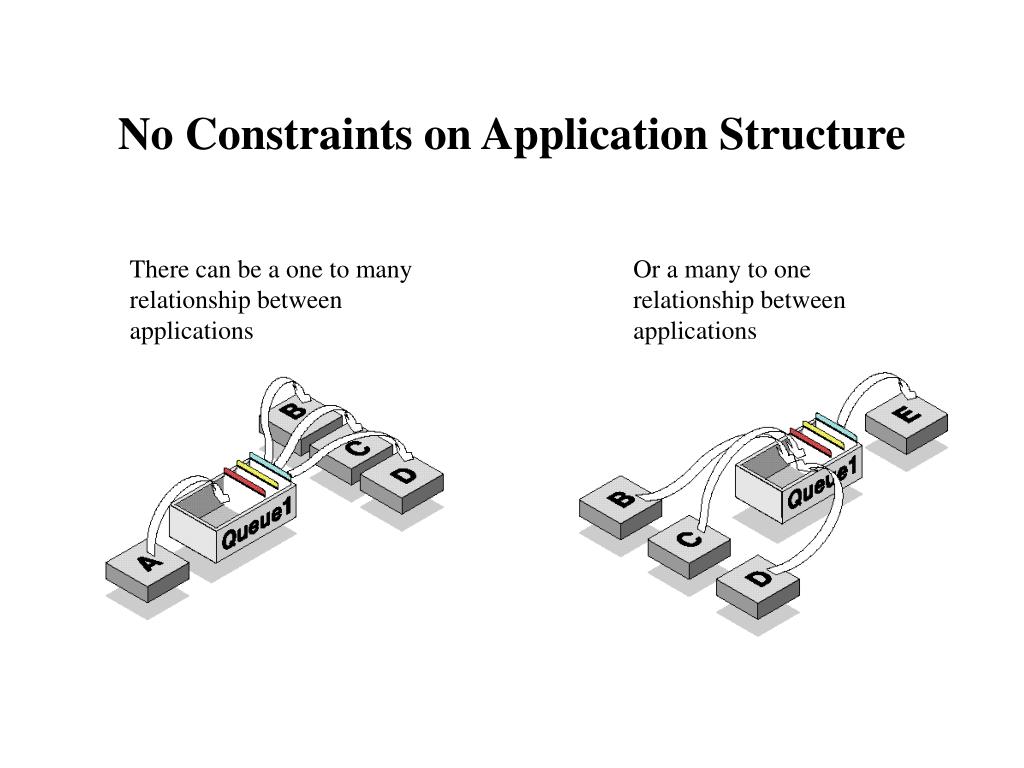 No Constraints on Application Structure

There can be a one to many relationship between applications

Or a many to one relationship between applications

B

C

D

Queue1

A

E

Queue1

B

C

D